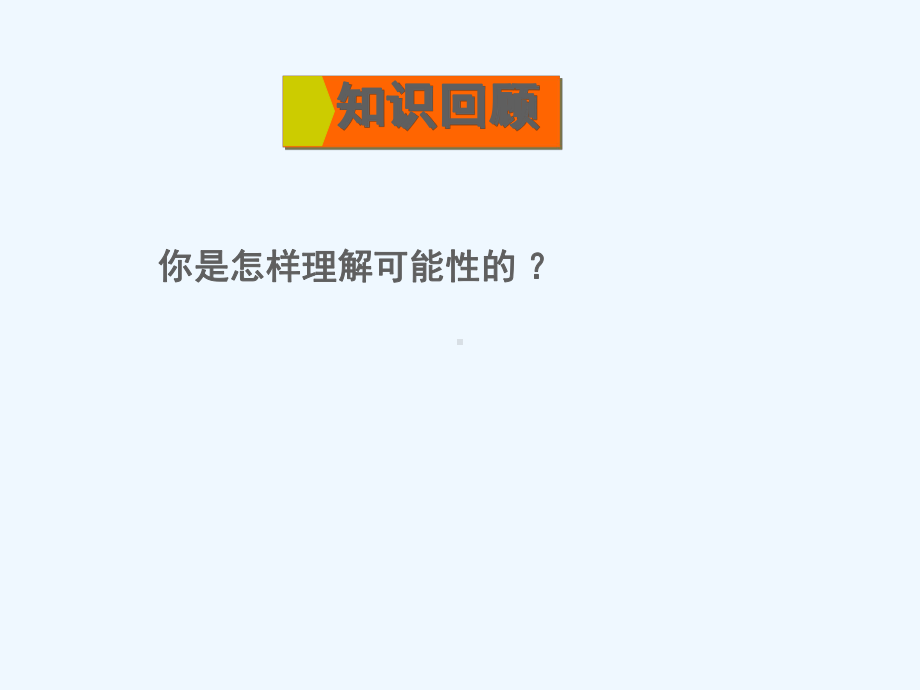 知识回顾

你是怎样理解可能性的？